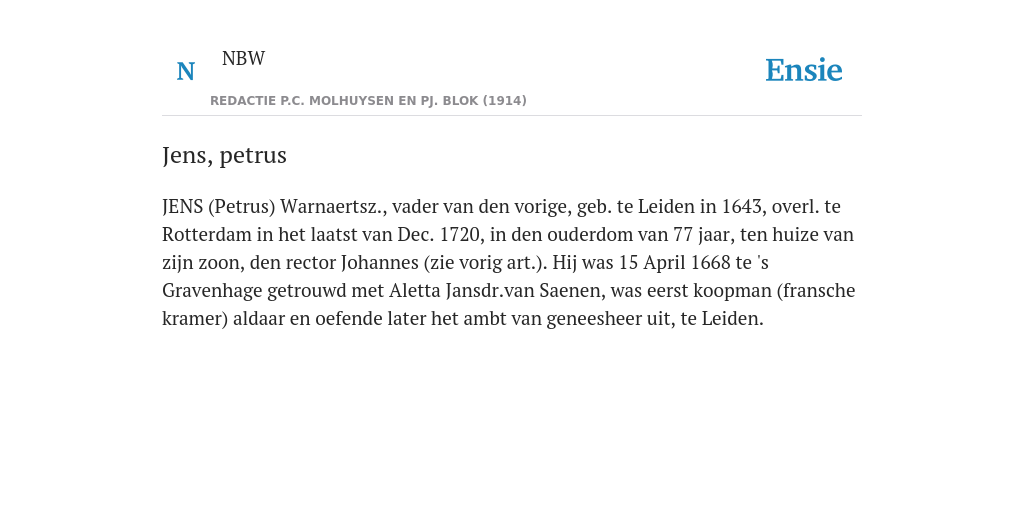 N

NBW

REDACTIE P.C. MOLHUYSEN EN PJ. BLOK (1914)

Ensie

Jens, petrus

JENS (Petrus) Warnaertsz., vader van den vorige, geb. te Leiden in 1643, overl. te Rotterdam in het laatst van Dec. 1720, in den ouderdom van 77 jaar, ten huize van zijn zoon, den rector Johannes (zie vorig art.). Hij was 15 April 1668 te 's Gravenhage getrouwd met Aletta Jansdr.van Saenen, was eerst koopman (fransche kramer) aldaar en oefende later het ambt van geneesheer uit, te Leiden.